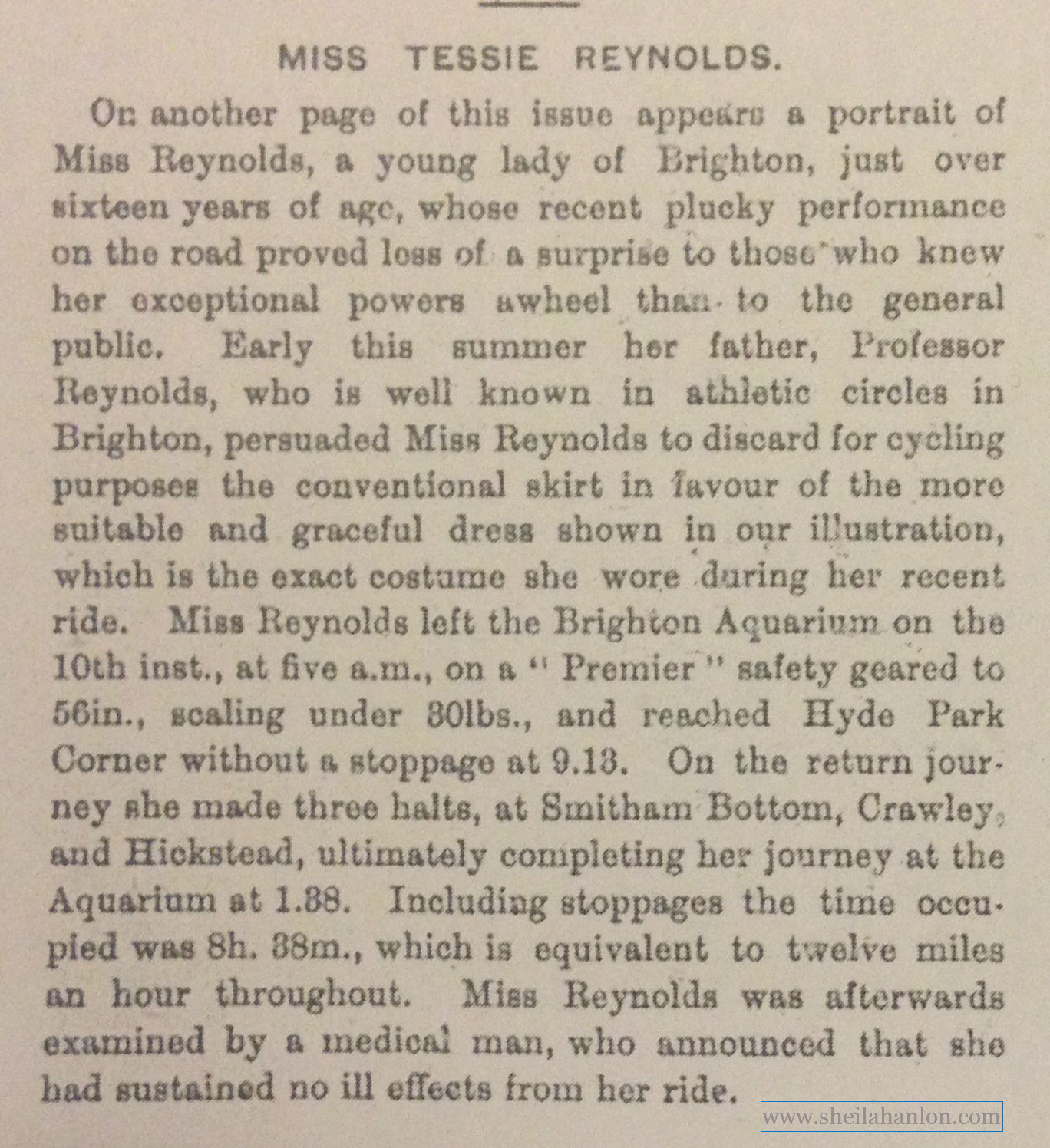 MISS TESSIE REYNOLDS.

On another page of this issue appears a portrait of Miss Reynolds, a young lady of Brighton, just over sixteen years of age, whose recent plucky performance on the road proved less of a surprise to those who knew her exceptional powers awheel than to the general public. Early this summer her father, Professor Reynolds, who is well known in athletic circles in Brighton, persuaded Miss Reynolds to discard for cycling purposes the conventional skirt in favour of the more suitable and graceful dress shown in our illustration, which is the exact costume she wore during her recent ride. Miss Reynolds left the Brighton Aquarium on the 10th inst., at five a.m., on a "Premier" safety geared to 56in., scaling under 30lbs., and reached Hyde Park Corner without a stoppage at 9.13. On the return journey she made three halts, at Smitham Bottom, Crawley, and Hickstead, ultimately completing her journey at the Aquarium at 1.38. Including stoppages the time occupied was 8h. 38m., which is equivalent to twelve miles an hour throughout. Miss Reynolds was afterwards examined by a medical man, who announced that she had sustained no ill effects from her ride.

www.sheilahanlon.com